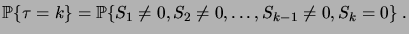 $\mathbb{P}\{\tau = k\} = \mathbb{P}\{S_1 \neq 0, S_2 \neq 0, \ldots, S_{k-1} \neq 0, S_k = 0\}$ .